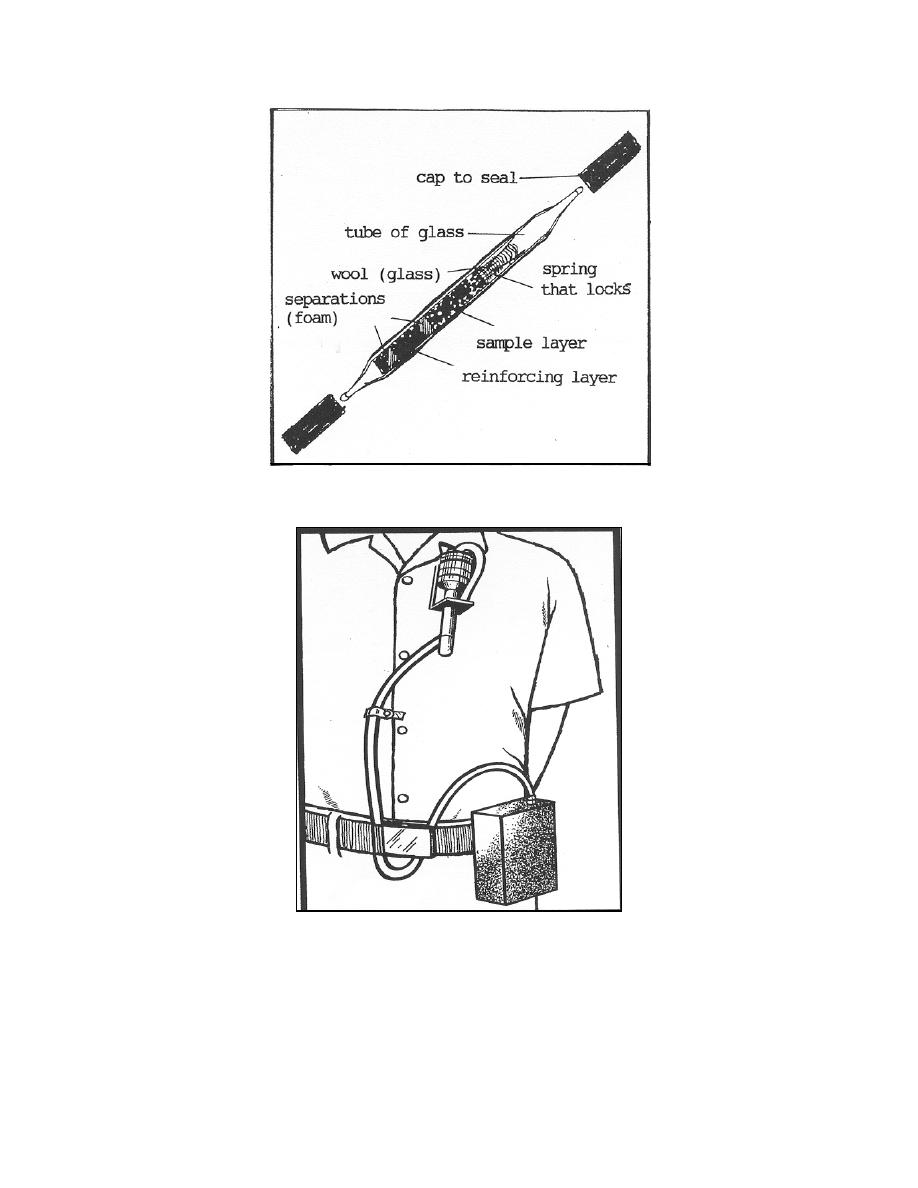 cap to seal
tube of glass
wool (glass)
spring that locks
separations (foam)
sample layer
reinforcing layer